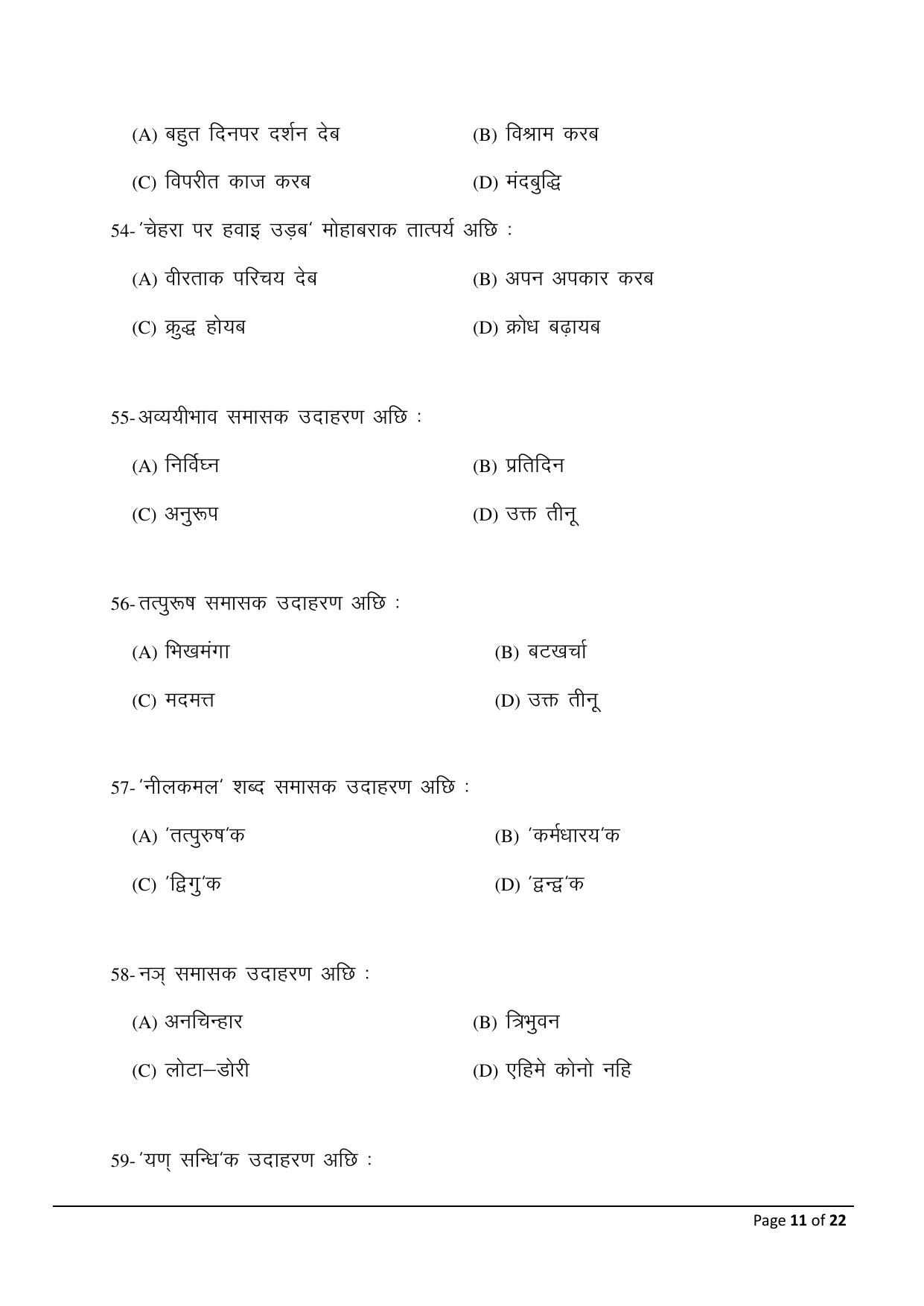 (A) बहुत दिनपर दर्शन देब (B) विश्राम करब

(C) विपरीत काज करब (D) मंदबुद्धि

54-'चेहरा पर हवाइ उड़ब' मोहाबराक तात्पर्य अछि :

(A) वीरताक परिचय देब (B) अपन अपकार करब

(C) क्रुद्ध होयब (D) क्रोध बढ़ायब

55-अव्ययीभाव समासक उदाहरण अछि :

(A) निर्विघ्न (B) प्रतिदिन

(C) अनुरूप (D) उक्त तीनू

56-तत्पुरूष समासक उदाहरण अछि :

(A) भिखमंगा (B) बटखर्चा

(C) मदमत्त (D) उक्त तीनू

57-'नीलकमल' शब्द समासक उदाहरण अछि :

(A) 'तत्पुरुष'क (B) 'कर्मधारय'क

(C) 'द्विगु'क (D) 'द्वन्द्व'क

58-नञ् समासक उदाहरण अछि :

(A) अनचिन्हार (B) त्रिभुवन

(C) लोटा–डोरी (D) एहिमे कोनो नहि

59-'यण् सन्धि'क उदाहरण अछि :

Page 11 of 22